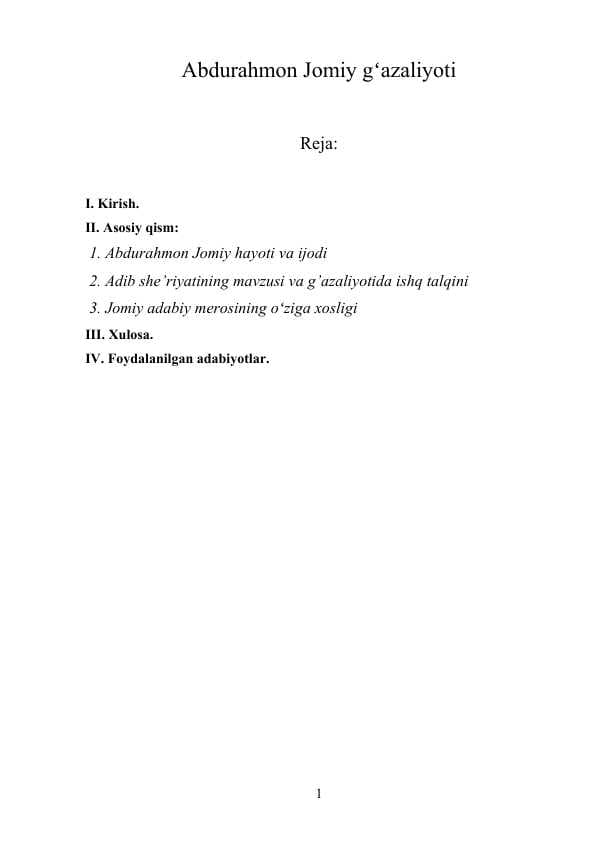 Abdurahmon Jomiy g‘azaliyoti

Reja:

I. Kirish.
II. Asosiy qism:
1. Abdurahmon Jomiy hayoti va ijodi
2. Adib she’riyatining mavzusi va g’azaliyotida ishq talqini
3. Jomiy adabiy merosining o‘ziga xosligi
III. Xulosa.
IV. Foydalanilgan adabiyotlar.

1